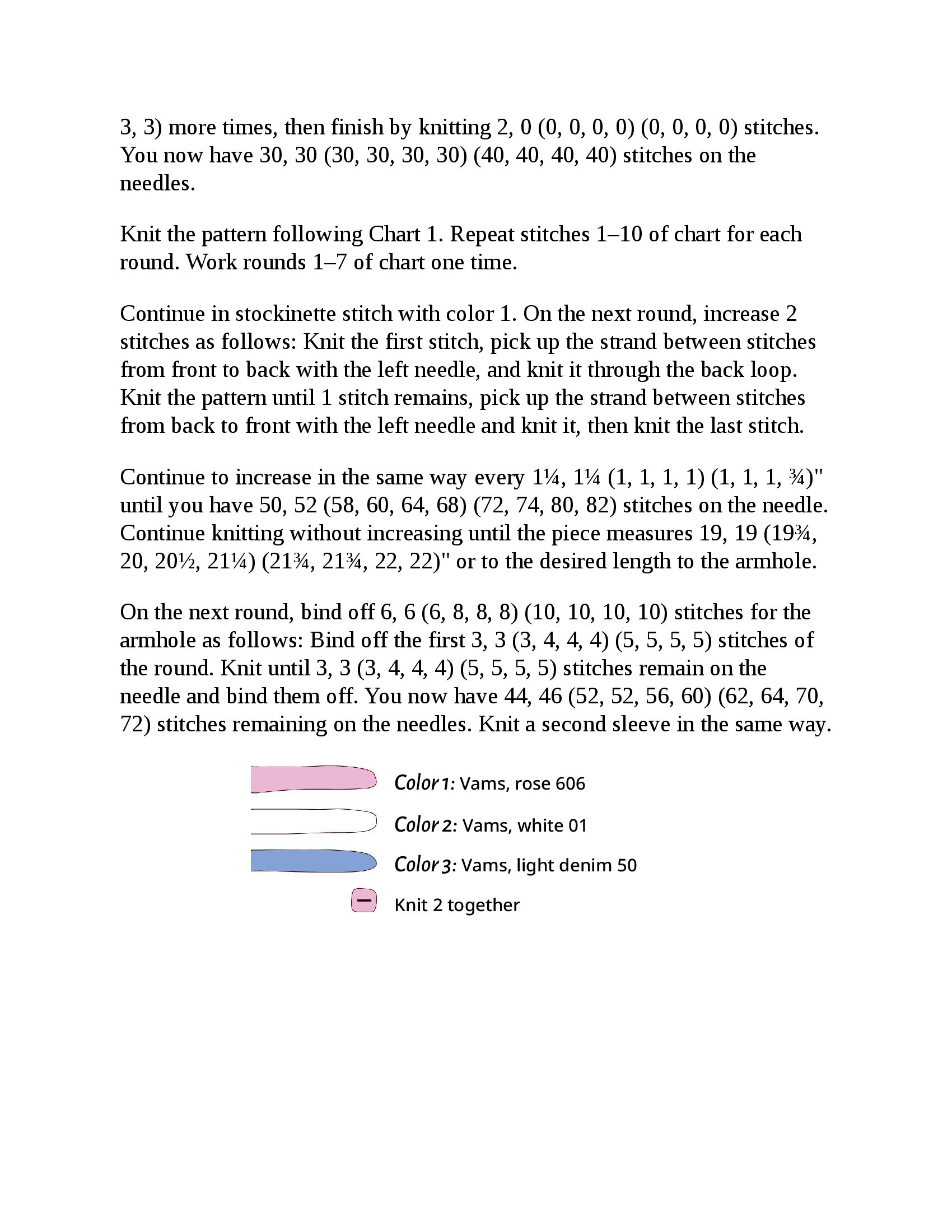 3, 3) more times, then finish by knitting 2, 0 (0, 0, 0, 0) (0, 0, 0, 0) stitches. You now have 30, 30 (30, 30, 30, 30) (40, 40, 40, 40) stitches on the needles.

Knit the pattern following Chart 1. Repeat stitches 1–10 of chart for each round. Work rounds 1–7 of chart one time.

Continue in stockinette stitch with color 1. On the next round, increase 2 stitches as follows: Knit the first stitch, pick up the strand between stitches from front to back with the left needle, and knit it through the back loop. Knit the pattern until 1 stitch remains, pick up the strand between stitches from back to front with the left needle and knit it, then knit the last stitch.

Continue to increase in the same way every 1¼, 1¼ (1, 1, 1, 1) (1, 1, 1, ¾)" until you have 50, 52 (58, 60, 64, 68) (72, 74, 80, 82) stitches on the needle. Continue knitting without increasing until the piece measures 19, 19 (19¾, 20, 20½, 21¼) (21¾, 21¾, 22, 22)" or to the desired length to the armhole.

On the next round, bind off 6, 6 (6, 8, 8, 8) (10, 10, 10, 10) stitches for the armhole as follows: Bind off the first 3, 3 (3, 4, 4, 4) (5, 5, 5, 5) stitches of the round. Knit until 3, 3 (3, 4, 4, 4) (5, 5, 5, 5) stitches remain on the needle and bind them off. You now have 44, 46 (52, 52, 56, 60) (62, 64, 70, 72) stitches remaining on the needles. Knit a second sleeve in the same way.

Color 1: Vams, rose 606

Color 2: Vams, white 01

Color 3: Vams, light denim 50

Knit 2 together